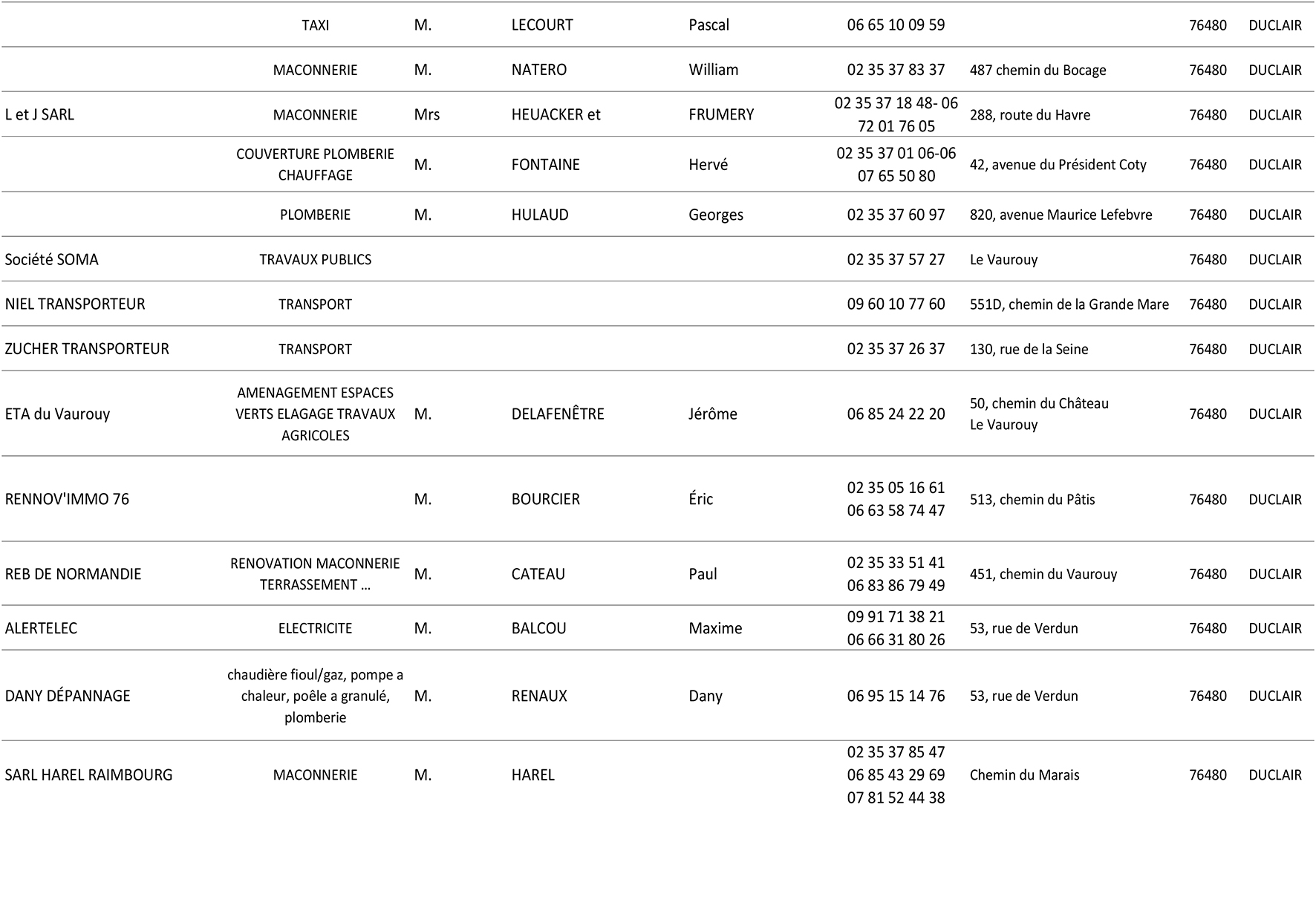 |  |  |  |  |  |  |  |  |  |
|---|---|---|---|---|---|---|---|---|
|  | TAXI | M. | LECOURT | Pascal | 06 65 10 09 59 |  | 76480 | DUCLAIR |
|  | MACONNERIE | M. | NATERO | William | 02 35 37 83 37 | 487 chemin du Bocage | 76480 | DUCLAIR |
| L et J SARL | MACONNERIE | Mrs | HEUACKER et | FRUMERY | 02 35 37 18 48- 06 72 01 76 05 | 288, route du Havre | 76480 | DUCLAIR |
|  | COUVERTURE PLOMBERIE CHAUFFAGE | M. | FONTAINE | Hervé | 02 35 37 01 06-06 07 65 50 80 | 42, avenue du Président Coty | 76480 | DUCLAIR |
|  | PLOMBERIE | M. | HULAUD | Georges | 02 35 37 60 97 | 820, avenue Maurice Lefebvre | 76480 | DUCLAIR |
| Société SOMA | TRAVAUX PUBLICS |  |  |  | 02 35 37 57 27 | Le Vaurouy | 76480 | DUCLAIR |
| NIEL TRANSPORTEUR | TRANSPORT |  |  |  | 09 60 10 77 60 | 551D, chemin de la Grande Mare | 76480 | DUCLAIR |
| ZUCHER TRANSPORTEUR | TRANSPORT |  |  |  | 02 35 37 26 37 | 130, rue de la Seine | 76480 | DUCLAIR |
| ETA du Vaurouy | AMENAGEMENT ESPACES VERTS ELAGAGE TRAVAUX AGRICOLES | M. | DELAFENÊTRE | Jérôme | 06 85 24 22 20 | 50, chemin du Château Le Vaurouy | 76480 | DUCLAIR |
| RENNOV'IMMO 76 |  | M. | BOURCIER | Éric | 02 35 05 16 61 06 63 58 74 47 | 513, chemin du Pâtis | 76480 | DUCLAIR |
| REB DE NORMANDIE | RENOVATION MACONNERIE TERRASSEMENT … | M. | CATEAU | Paul | 02 35 33 51 41 06 83 86 79 49 | 451, chemin du Vaurouy | 76480 | DUCLAIR |
| ALERTELEC | ELECTRICITE | M. | BALCOU | Maxime | 09 91 71 38 21 06 66 31 80 26 | 53, rue de Verdun | 76480 | DUCLAIR |
| DANY DÉPANNAGE | chaudière fioul/gaz, pompe a chaleur, poêle a granulé, plomberie | M. | RENAUX | Dany | 06 95 15 14 76 | 53, rue de Verdun | 76480 | DUCLAIR |
| SARL HAREL RAIMBOURG | MACONNERIE | M. | HAREL |  | 02 35 37 85 47 06 85 43 29 69 07 81 52 44 38 | Chemin du Marais | 76480 | DUCLAIR |